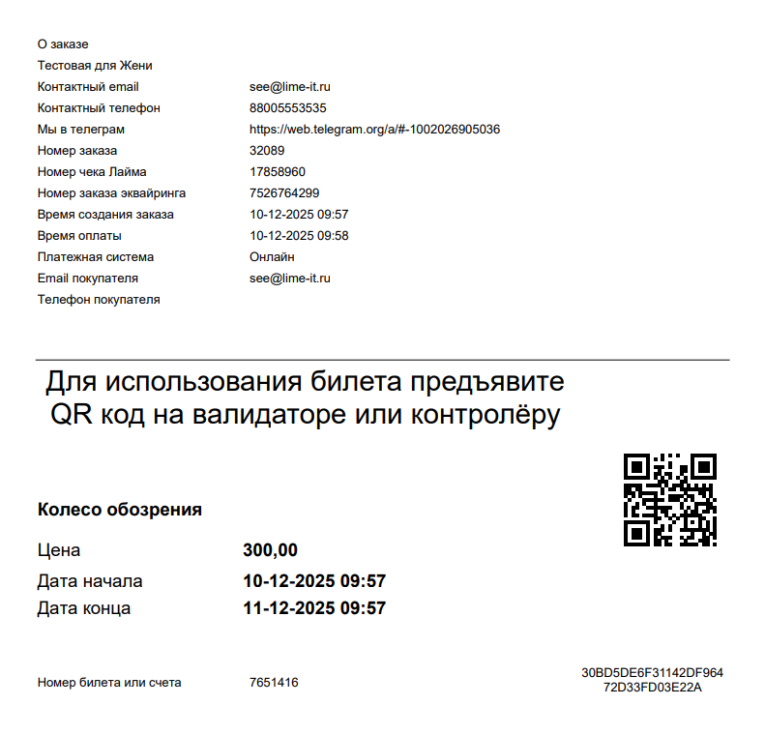 О заказе
Тестовая для Жени
Контактный email see@lime-it.ru
Контактный телефон 88005553535
Мы в телеграм https://web.telegram.org/a/#-1002026905036
Номер заказа 32089
Номер чека Лайма 17858960
Номер заказа эквайринга 7526764299
Время создания заказа 10-12-2025 09:57
Время оплаты 10-12-2025 09:58
Платежная система Онлайн
Email покупателя see@lime-it.ru
Телефон покупателя

Для использования билета предъявите QR код на валидаторе или контролёру

Колесо обозрения

Цена 300,00
Дата начала 10-12-2025 09:57
Дата конца 11-12-2025 09:57

Номер билета или счета 7651416

30BD5DE6F31142DF964
72D33FD03E22A